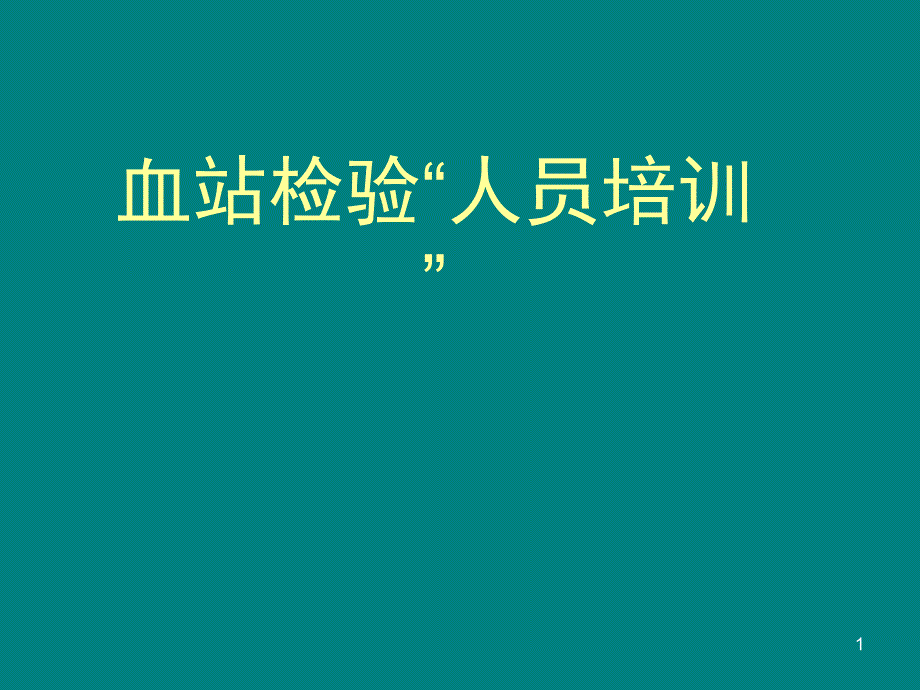 血站检验“人员培训”

1